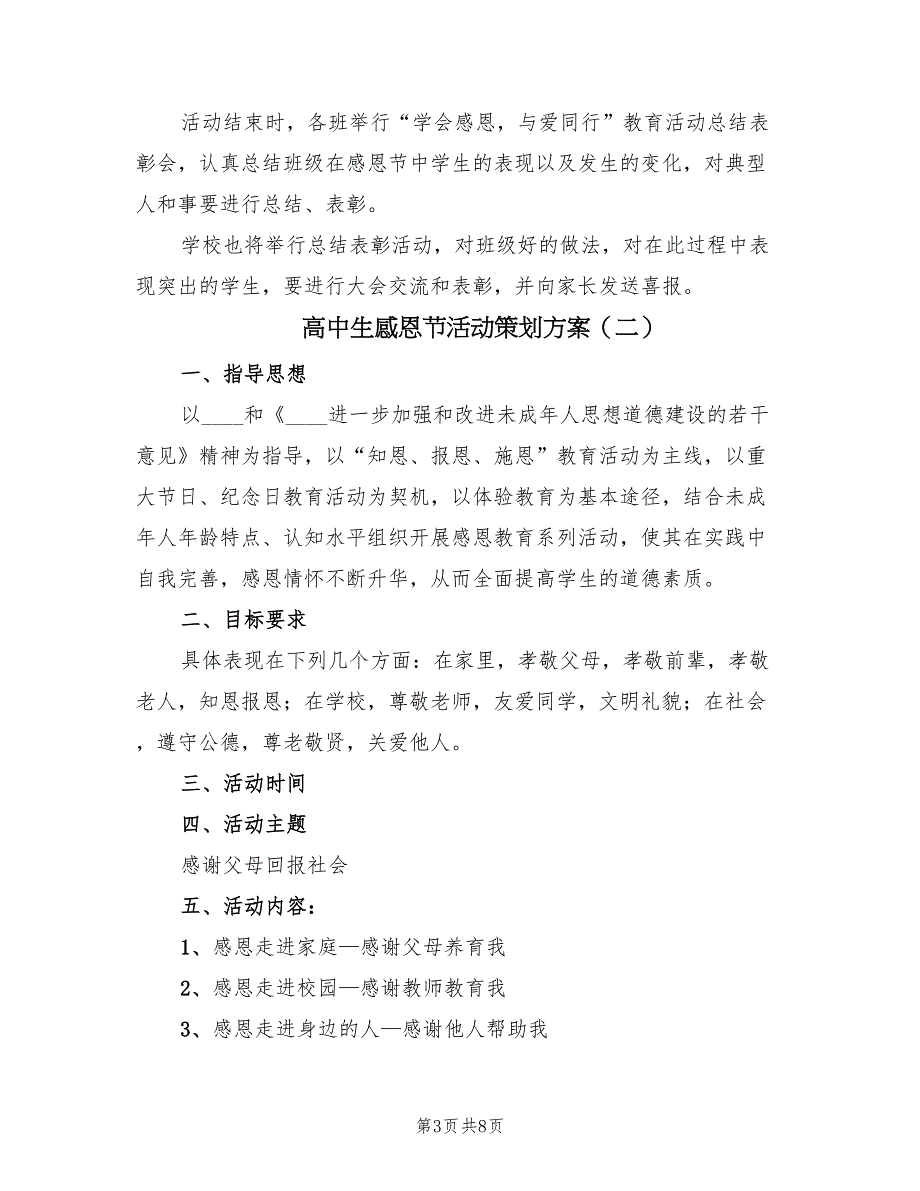 活动结束时，各班举行“学会感恩，与爱同行”教育活动总结表彰会，认真总结班级在感恩节中学生的表现以及发生的变化，对典型人和事要进行总结、表彰。

学校也将举行总结表彰活动，对班级好的做法，对在此过程中表现突出的学生，要进行大会交流和表彰，并向家长发送喜报。

高中生感恩节活动策划方案（二）

一、指导思想

以____和《____进一步加强和改进未成年人思想道德建设的若干意见》精神为指导，以“知恩、报恩、施恩”教育活动为主线，以重大节日、纪念日教育活动为契机，以体验教育为基本途径，结合未成年人年龄特点、认知水平组织开展感恩教育系列活动，使其在实践中自我完善，感恩情怀不断升华，从而全面提高学生的道德素质。

二、目标要求

具体表现在下列几个方面：在家里，孝敬父母，孝敬前辈，孝敬老人，知恩报恩；在学校，尊敬老师，友爱同学，文明礼貌；在社会，遵守公德，尊老敬贤，关爱他人。

三、活动时间

四、活动主题

感谢父母回报社会

五、活动内容：

1、感恩走进家庭—感谢父母养育我

2、感恩走进校园—感谢教师教育我

3、感恩走进身边的人—感谢他人帮助我

第3页 共8页